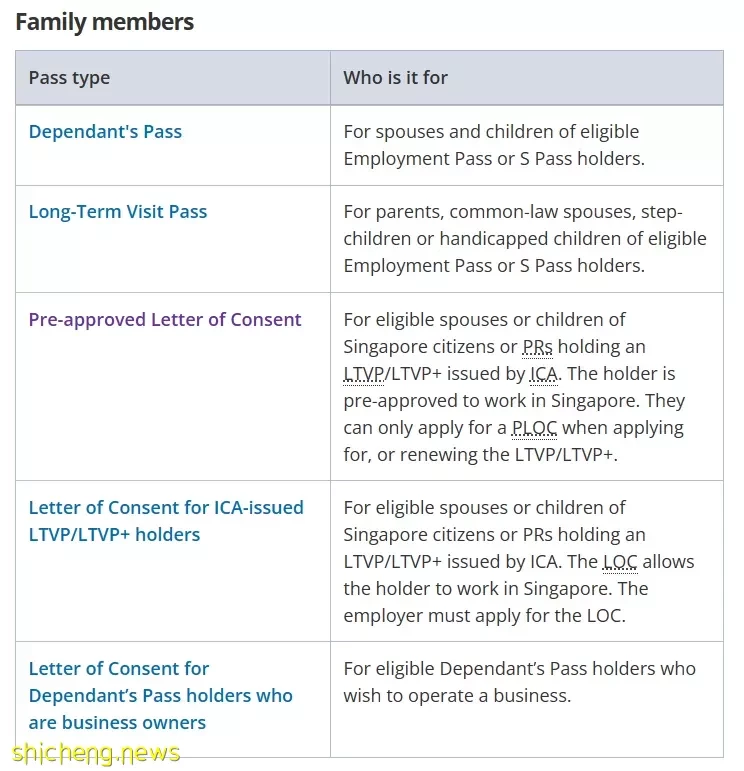 Family members

| Pass type | Who is it for |
|---|---|
| Dependant's Pass | For spouses and children of eligible Employment Pass or S Pass holders. |
| Long-Term Visit Pass | For parents, common-law spouses, step-children or handicapped children of eligible Employment Pass or S Pass holders. |
| Pre-approved Letter of Consent | For eligible spouses or children of Singapore citizens or PRs holding an LTVP/LTVP+ issued by ICA. The holder is pre-approved to work in Singapore. They can only apply for a PLOC when applying for, or renewing the LTVP/LTVP+. |
| Letter of Consent for ICA-issued LTVP/LTVP+ holders | For eligible spouses or children of Singapore citizens or PRs holding an LTVP/LTVP+ issued by ICA. The LOC allows the holder to work in Singapore. The employer must apply for the LOC. |
| Letter of Consent for Dependant's Pass holders who are business owners | For eligible Dependant's Pass holders who wish to operate a business. |

shicheng.news